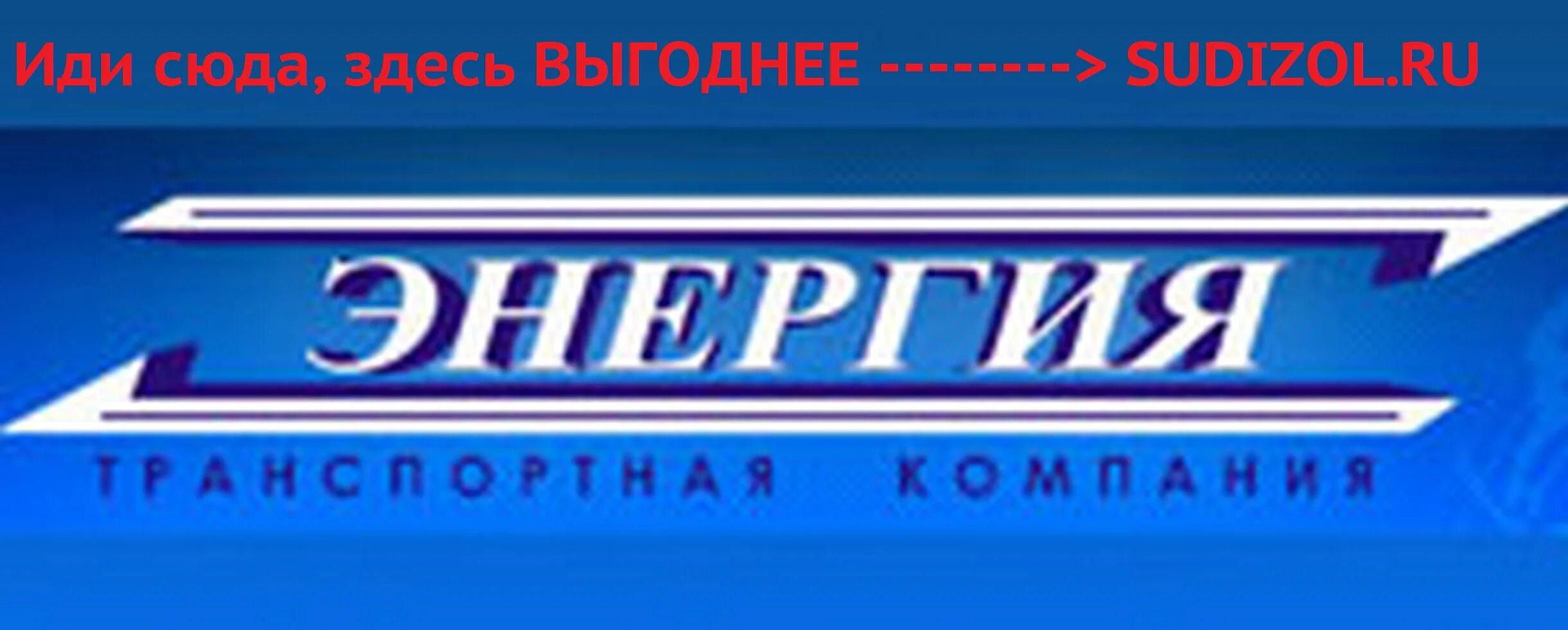 Иди сюда, здесь ВЫГОДНЕЕ --------> SUDIZOL.RU

ЭНЕРГИЯ

ТРАНСПОРТНАЯ КОМПАНИЯ